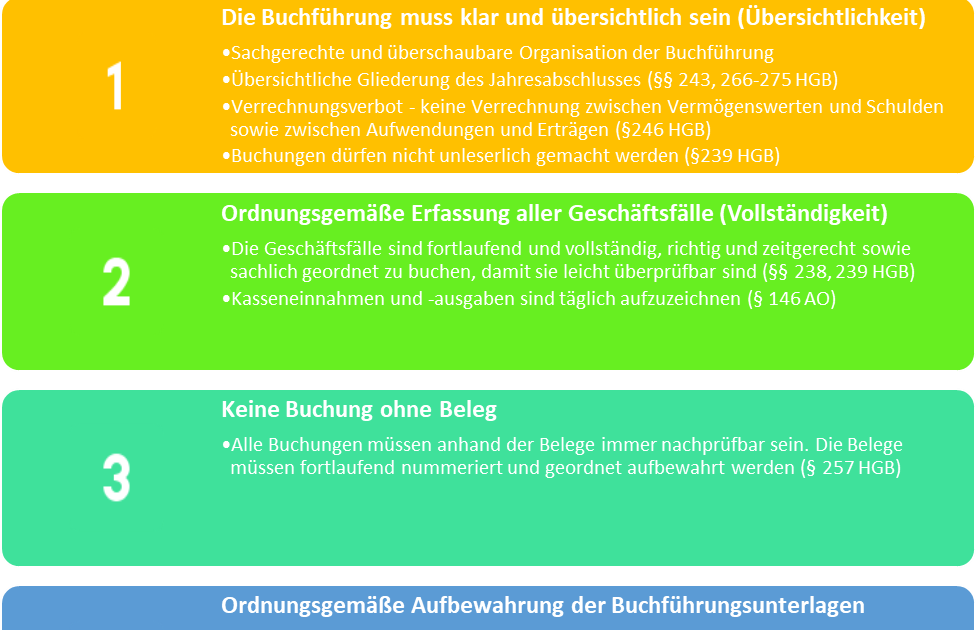 1

Die Buchführung muss klar und übersichtlich sein (Übersichtlichkeit)

•Sachgerechte und überschaubare Organisation der Buchführung
•Übersichtliche Gliederung des Jahresabschlusses (§§ 243, 266-275 HGB)
•Verrechnungsverbot - keine Verrechnung zwischen Vermögenswerten und Schulden sowie zwischen Aufwendungen und Erträgen (§246 HGB)
•Buchungen dürfen nicht unleserlich gemacht werden (§239 HGB)

2

Ordnungsgemäße Erfassung aller Geschäftsfälle (Vollständigkeit)

•Die Geschäftsfälle sind fortlaufend und vollständig, richtig und zeitgerecht sowie sachlich geordnet zu buchen, damit sie leicht überprüfbar sind (§§ 238, 239 HGB)
•Kasseneinnahmen und -ausgaben sind täglich aufzuzeichnen (§ 146 AO)

3

Keine Buchung ohne Beleg

•Alle Buchungen müssen anhand der Belege immer nachprüfbar sein. Die Belege müssen fortlaufend nummeriert und geordnet aufbewahrt werden (§ 257 HGB)

Ordnungsgemäße Aufbewahrung der Buchführungsunterlagen